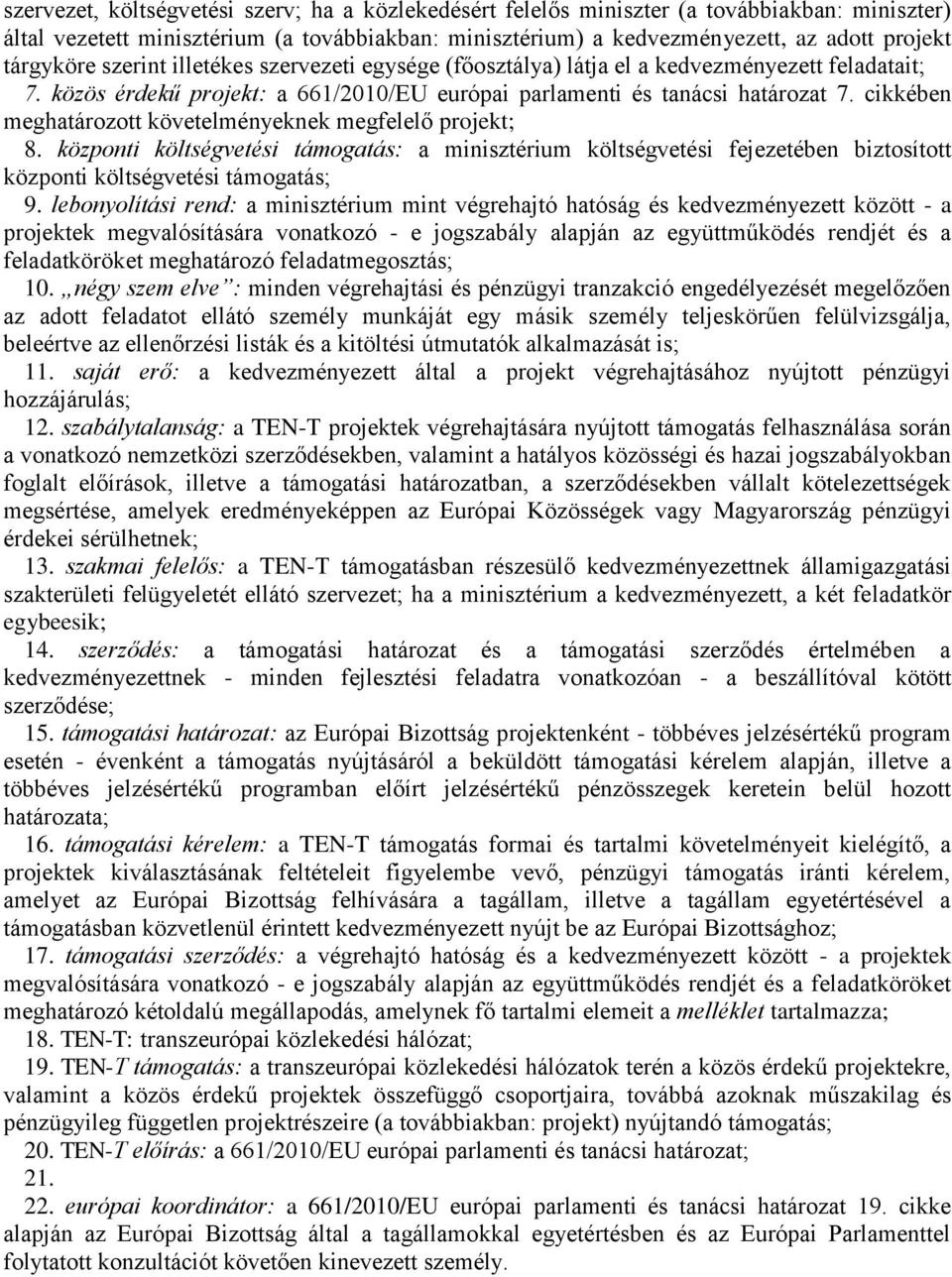 szervezet, költségvetési szerv; ha a közlekedésért felelős miniszter (a továbbiakban: miniszter) által vezetett minisztérium (a továbbiakban: minisztérium) a kedvezményezett, az adott projekt tárgyköre szerint illetékes szervezeti egysége (főosztálya) látja el a kedvezményezett feladatait;

7. közös érdekű projekt: a 661/2010/EU európai parlamenti és tanácsi határozat 7. cikkében meghatározott követelményeknek megfelelő projekt;

8. központi költségvetési támogatás: a minisztérium költségvetési fejezetében biztosított központi költségvetési támogatás;

9. lebonyolítási rend: a minisztérium mint végrehajtó hatóság és kedvezményezett között - a projektek megvalósítására vonatkozó - e jogszabály alapján az együttműködés rendjét és a feladatköröket meghatározó feladatmegosztás;

10. „négy szem elve”: minden végrehajtási és pénzügyi tranzakció engedélyezését megelőzően az adott feladatot ellátó személy munkáját egy másik személy teljeskörűen felülvizsgálja, beleértve az ellenőrzési listák és a kitöltési útmutatók alkalmazását is;

11. saját erő: a kedvezményezett által a projekt végrehajtásához nyújtott pénzügyi hozzájárulás;

12. szabálytalanság: a TEN-T projektek végrehajtására nyújtott támogatás felhasználása során a vonatkozó nemzetközi szerződésekben, valamint a hatályos közösségi és hazai jogszabályokban foglalt előírások, illetve a támogatási határozatban, a szerződésekben vállalt kötelezettségek megsértése, amelyek eredményeképpen az Európai Közösségek vagy Magyarország pénzügyi érdekei sérülhetnek;

13. szakmai felelős: a TEN-T támogatásban részesülő kedvezményezettnek államigazgatási szakterületi felügyeletét ellátó szervezet; ha a minisztérium a kedvezményezett, a két feladatkör egybeesik;

14. szerződés: a támogatási határozat és a támogatási szerződés értelmében a kedvezményezettnek - minden fejlesztési feladatra vonatkozóan - a beszállítóval kötött szerződése;

15. támogatási határozat: az Európai Bizottság projektenként - többéves jelzésértékű program esetén - évenként a támogatás nyújtásáról a beküldött támogatási kérelem alapján, illetve a többéves jelzésértékű programban előírt jelzésértékű pénzösszegek keretein belül hozott határozata;

16. támogatási kérelem: a TEN-T támogatás formai és tartalmi követelményeit kielégítő, a projektek kiválasztásának feltételeit figyelembe vevő, pénzügyi támogatás iránti kérelem, amelyet az Európai Bizottság felhívására a tagállam, illetve a tagállam egyetértésével a támogatásban közvetlenül érintett kedvezményezett nyújt be az Európai Bizottsághoz;

17. támogatási szerződés: a végrehajtó hatóság és a kedvezményezett között - a projektek megvalósítására vonatkozó - e jogszabály alapján az együttműködés rendjét és a feladatköröket meghatározó kétoldalú megállapodás, amelynek fő tartalmi elemeit a melléklet tartalmazza;

18. TEN-T: transzeurópai közlekedési hálózat;

19. TEN-T támogatás: a transzeurópai közlekedési hálózatok terén a közös érdekű projektekre, valamint a közös érdekű projektek összefüggő csoportjaira, továbbá azoknak műszakilag és pénzügyileg független projektrészeire (a továbbiakban: projekt) nyújtandó támogatás;

20. TEN-T előírás: a 661/2010/EU európai parlamenti és tanácsi határozat;

21.

22. európai koordinátor: a 661/2010/EU európai parlamenti és tanácsi határozat 19. cikke alapján az Európai Bizottság által a tagállamokkal egyetértésben és az Európai Parlamenttel folytatott konzultációt követően kinevezett személy.